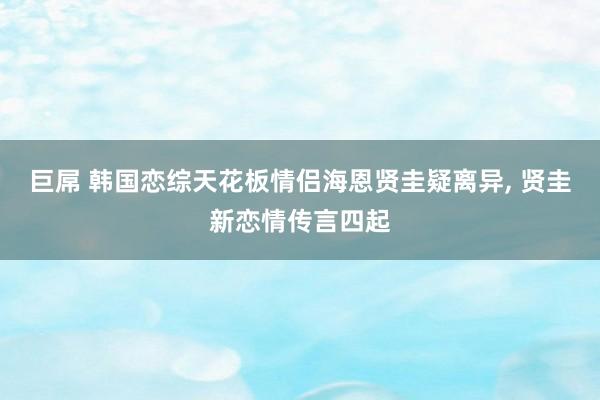 巨屌 韩国恋综天花板情侣海恩贤圭疑离异, 贤圭新恋情传言四起